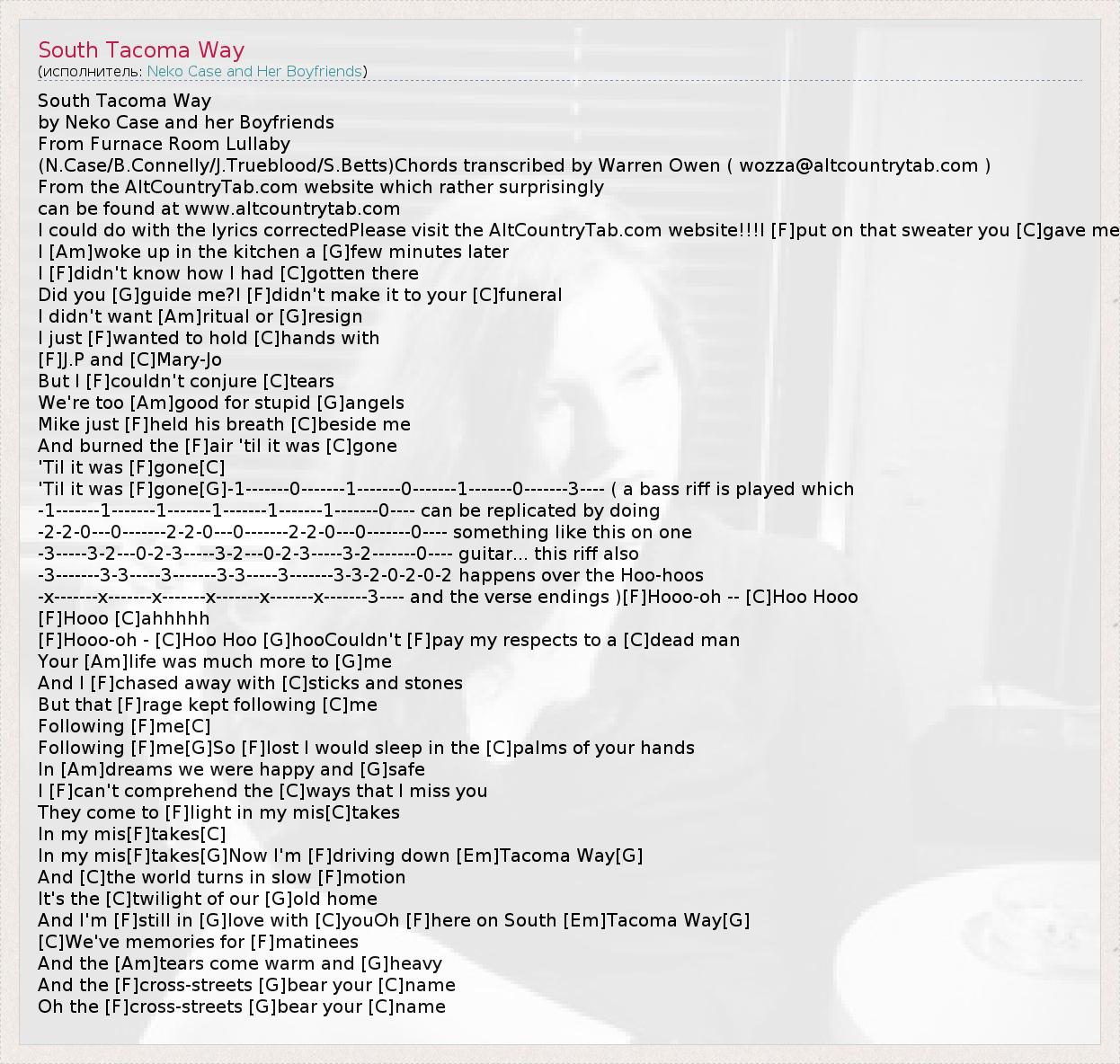 South Tacoma Way
(исполнитель: Neko Case and Her Boyfriends)

South Tacoma Way
by Neko Case and her Boyfriends
From Furnace Room Lullaby
(N.Case/B.Connelly/J.Trueblood/S.Betts)Chords transcribed by Warren Owen ( wozza@altcountrytab.com )
From the AltCountryTab.com website which rather surprisingly
can be found at www.altcountrytab.com
I could do with the lyrics correctedPlease visit the AltCountryTab.com website!!!I [F]put on that sweater you [C]gave me
I [Am]woke up in the kitchen a [G]few minutes later
I [F]didn't know how I had [C]gotten there
Did you [G]guide me?I [F]didn't make it to your [C]funeral
I didn't want [Am]ritual or [G]resign
I just [F]wanted to hold [C]hands with
[F]J.P and [C]Mary-Jo
But I [F]couldn't conjure [C]tears
We're too [Am]good for stupid [G]angels
Mike just [F]held his breath [C]beside me
And burned the [F]air 'til it was [C]gone
'Til it was [F]gone[C]
'Til it was [F]gone[G]-1-------0-------1-------0-------1-------0-------3---- ( a bass riff is played which
-1-------1-------1-------1-------1-------1-------0---- can be replicated by doing
-2-2-0---0-------2-2-0---0-------2-2-0---0-------0---- something like this on one
-3-----3-2---0-2-3-----3-2---0-2-3-----3-2-------0---- guitar... this riff also
-3-------3-3-----3-------3-3-----3-------3-3-2-0-2-0-2 happens over the Hoo-hoos
-x-------x-------x-------x-------x-------x-------3---- and the verse endings )[F]Hooo-oh -- [C]Hoo Hooo
[F]Hooo [C]ahhhhh
[F]Hooo-oh - [C]Hoo Hoo [G]hooCouldn't [F]pay my respects to a [C]dead man
Your [Am]life was much more to [G]me
And I [F]chased away with [C]sticks and stones
But that [F]rage kept following [C]me
Following [F]me[C]
Following [F]me[G]So [F]lost I would sleep in the [C]palms of your hands
In [Am]dreams we were happy and [G]safe
I [F]can't comprehend the [C]ways that I miss you
They come to [F]light in my mis[C]takes
In my mis[F]takes[C]
In my mis[F]takes[G]Now I'm [F]driving down [Em]Tacoma Way[G]
And [C]the world turns in slow [F]motion
It's the [C]twilight of our [G]old home
And I'm [F]still in [G]love with [C]youOh [F]here on South [Em]Tacoma Way[G]
[C]We've memories for [F]matinees
And the [Am]tears come warm and [G]heavy
And the [F]cross-streets [G]bear your [C]name
Oh the [F]cross-streets [G]bear your [C]name